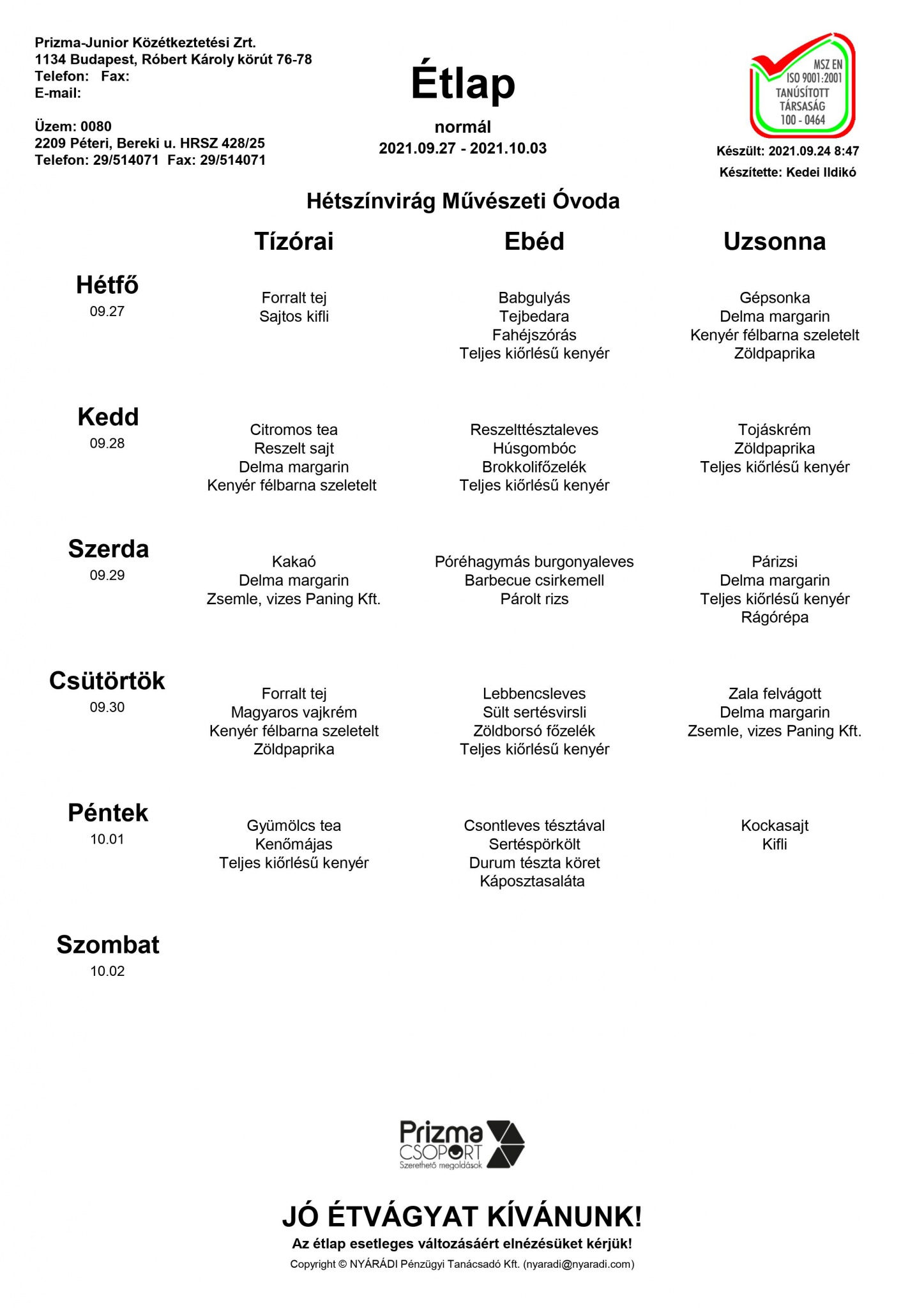 Prizma-Junior Közétkeztetési Zrt.
1134 Budapest, Róbert Károly körút 76-78
Telefon: Fax:
E-mail:

Üzem: 0080
2209 Péteri, Bereki u. HRSZ 428/25
Telefon: 29/514071 Fax: 29/514071

Étlap
normál
2021.09.27 - 2021.10.03

MSZ EN ISO 9001:2001 TANÚSÍTOTT TÁRSASÁG 100 - 0464

Készült: 2021.09.24 8:47
Készítette: Kedei Ildikó

Hétszínvirág Művészeti Óvoda

| | Tízórai | Ebéd | Uzsonna |
|---|---|---|---|
| Hétfő 09.27 | Forralt tej Sajtos kifli | Babgulyás Tejbedara Fahéjszórás Teljes kiőrlésű kenyér | Gépsonka Delma margarin Kenyér félbarna szeletelt Zöldpaprika |
| Kedd 09.28 | Citromos tea Reszelt sajt Delma margarin Kenyér félbarna szeletelt | Reszelttésztaleves Húsgombóc Brokkolifőzelék Teljes kiőrlésű kenyér | Tojáskrém Zöldpaprika Teljes kiőrlésű kenyér |
| Szerda 09.29 | Kakaó Delma margarin Zsemle, vizes Paning Kft. | Póréhagymás burgonyaleves Barbecue csirkemell Párolt rizs | Párizsi Delma margarin Teljes kiőrlésű kenyér Rágórépa |
| Csütörtök 09.30 | Forralt tej Magyaros vajkrém Kenyér félbarna szeletelt Zöldpaprika | Lebbencsleves Sült sertésvirsli Zöldborsó főzelék Teljes kiőrlésű kenyér | Zala felvágott Delma margarin Zsemle, vizes Paning Kft. |
| Péntek 10.01 | Gyümölcs tea Kenőmájas Teljes kiőrlésű kenyér | Csontleves tésztával Sertéspörkölt Durum tészta köret Káposztasaláta | Kockasajt Kifli |
| Szombat 10.02 | | | |

Prizma CSOPORT Szerethető megoldások

JÓ ÉTVÁGYAT KÍVÁNUNK!
Az étlap esetleges változásáért elnézésüket kérjük!
Copyright © NYÁRÁDI Pénzügyi Tanácsadó Kft. (nyaradi@nyaradi.com)